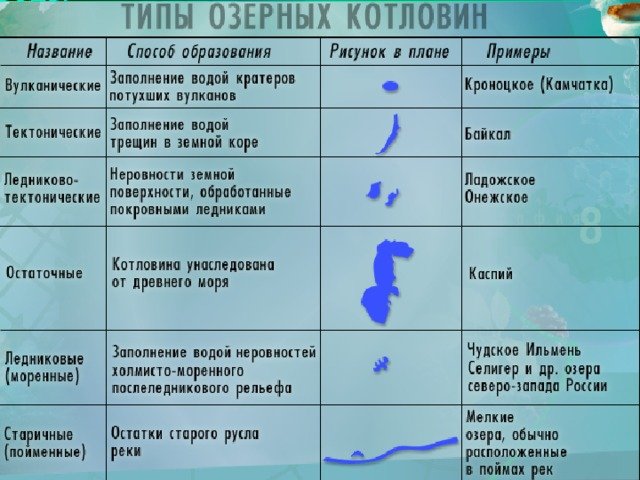 ТИПЫ ОЗЕРНЫХ КОТЛОВИН

| Название | Способ образования | Рисунок в плане | Примеры |
|---|---|---|---|
| Вулканические | Заполнение водой кратеров потухших вулканов | | Кроноцкое (Камчатка) |
| Тектонические | Заполнение водой трещин в земной коре | | Байкал |
| Ледниково-тектонические | Неровности земной поверхности, обработанные покровными ледниками | | Ладожское Онежское |
| Остаточные | Котловина унаследована от древнего моря | | Каспий |
| Ледниковые (моренные) | Заполнение водой неровностей холмисто-моренного послеледникового рельефа | | Чудское Ильмень Селигер и др. озера северо-запада России |
| Старичные (пойменные) | Остатки старого русла реки | | Мелкие озера, обычно расположенные в поймах рек |